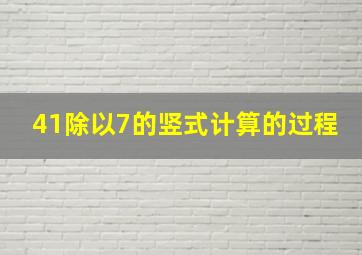 41除以7的竖式计算的过程